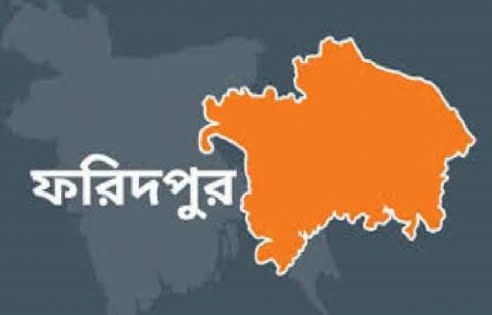 ফরিদপুর